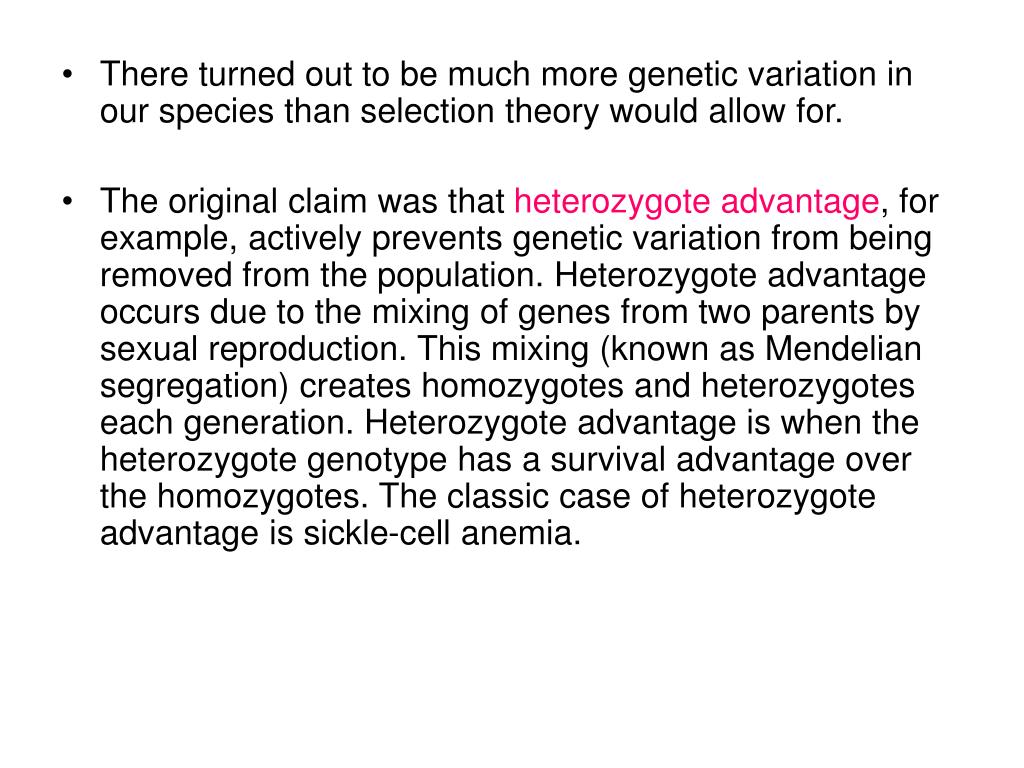 • There turned out to be much more genetic variation in our species than selection theory would allow for.

• The original claim was that heterozygote advantage, for example, actively prevents genetic variation from being removed from the population. Heterozygote advantage occurs due to the mixing of genes from two parents by sexual reproduction. This mixing (known as Mendelian segregation) creates homozygotes and heterozygotes each generation. Heterozygote advantage is when the heterozygote genotype has a survival advantage over the homozygotes. The classic case of heterozygote advantage is sickle-cell anemia.